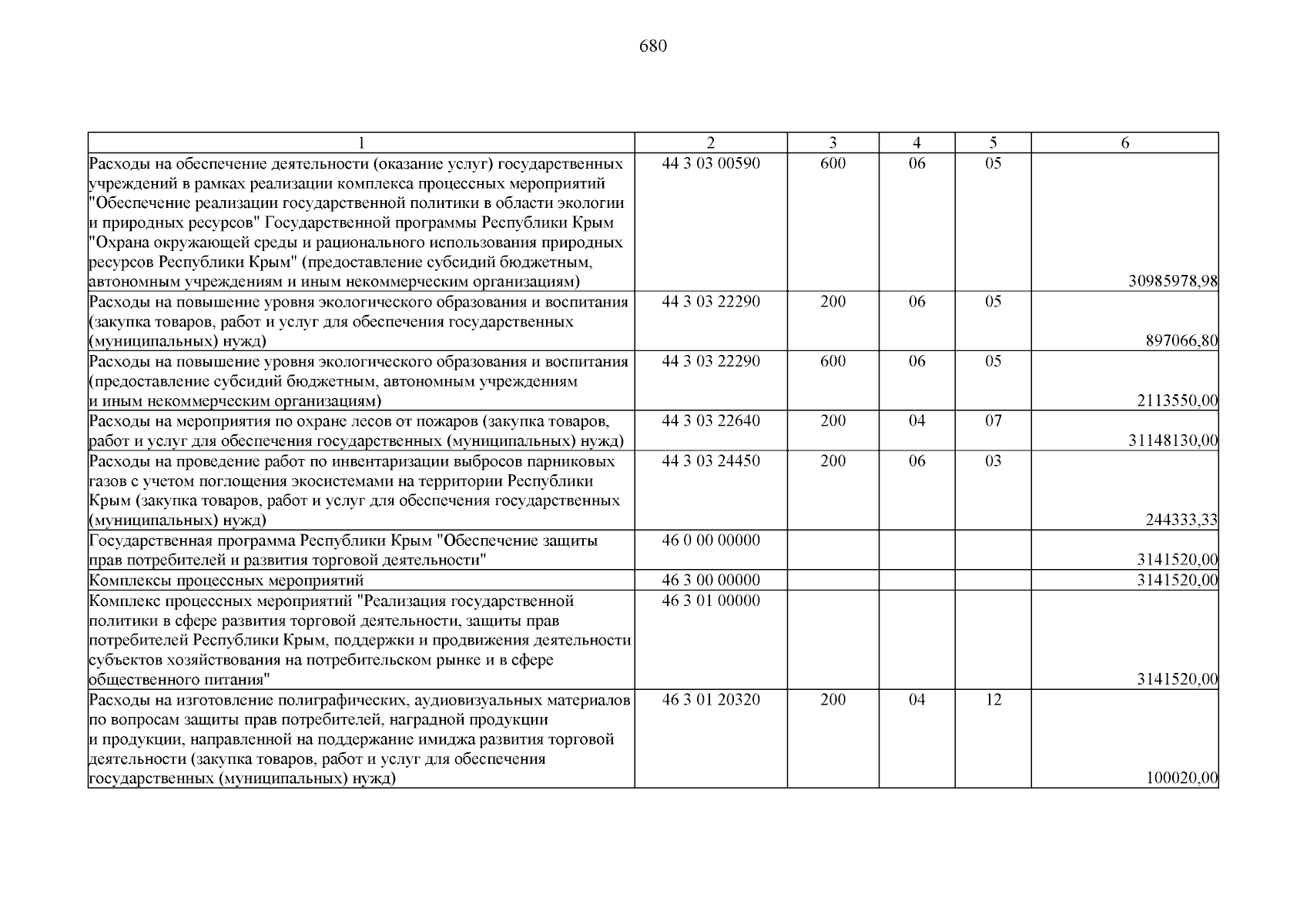 680

| 1 | 2 | 3 | 4 | 5 | 6 |
|---|---|---|---|---|---|
| Расходы на обеспечение деятельности (оказание услуг) государственных учреждений в рамках реализации комплекса процессных мероприятий "Обеспечение реализации государственной политики в области экологии и природных ресурсов" Государственной программы Республики Крым "Охрана окружающей среды и рационального использования природных ресурсов Республики Крым" (предоставление субсидий бюджетным, автономным учреждениям и иным некоммерческим организациям) | 44 3 03 00590 | 600 | 06 | 05 | 30985978,98 |
| Расходы на повышение уровня экологического образования и воспитания (закупка товаров, работ и услуг для обеспечения государственных (муниципальных) нужд) | 44 3 03 22290 | 200 | 06 | 05 | 897066,80 |
| Расходы на повышение уровня экологического образования и воспитания (предоставление субсидий бюджетным, автономным учреждениям и иным некоммерческим организациям) | 44 3 03 22290 | 600 | 06 | 05 | 2113550,00 |
| Расходы на мероприятия по охране лесов от пожаров (закупка товаров, работ и услуг для обеспечения государственных (муниципальных) нужд) | 44 3 03 22640 | 200 | 04 | 07 | 31148130,00 |
| Расходы на проведение работ по инвентаризации выбросов парниковых газов с учетом поглощения экосистемами на территории Республики Крым (закупка товаров, работ и услуг для обеспечения государственных (муниципальных) нужд) | 44 3 03 24450 | 200 | 06 | 03 | 244333,33 |
| Государственная программа Республики Крым "Обеспечение защиты прав потребителей и развития торговой деятельности" | 46 0 00 00000 | | | | 3141520,00 |
| Комплексы процессных мероприятий | 46 3 00 00000 | | | | 3141520,00 |
| Комплекс процессных мероприятий "Реализация государственной политики в сфере развития торговой деятельности, защиты прав потребителей Республики Крым, поддержки и продвижения деятельности субъектов хозяйствования на потребительском рынке и в сфере общественного питания" | 46 3 01 00000 | | | | 3141520,00 |
| Расходы на изготовление полиграфических, аудиовизуальных материалов по вопросам защиты прав потребителей, наградной продукции и продукции, направленной на поддержание имиджа развития торговой деятельности (закупка товаров, работ и услуг для обеспечения государственных (муниципальных) нужд) | 46 3 01 20320 | 200 | 04 | 12 | 100020,00 |